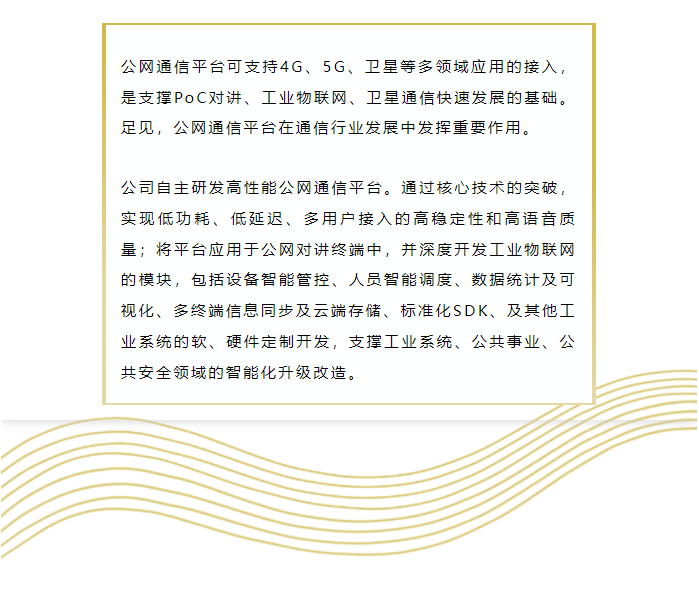 公网通信平台可支持4G、5G、卫星等多领域应用的接入，是支撑PoC对讲、工业物联网、卫星通信快速发展的基础。足见，公网通信平台在通信行业发展中发挥重要作用。

公司自主研发高性能公网通信平台。通过核心技术的突破，实现低功耗、低延迟、多用户接入的高稳定性和高语音质量；将平台应用于公网对讲终端中，并深度开发工业物联网的模块，包括设备智能管控、人员智能调度、数据统计及可视化、多终端信息同步及云端存储、标准化SDK、及其他工业系统的软、硬件定制开发，支撑工业系统、公共事业、公共安全领域的智能化升级改造。